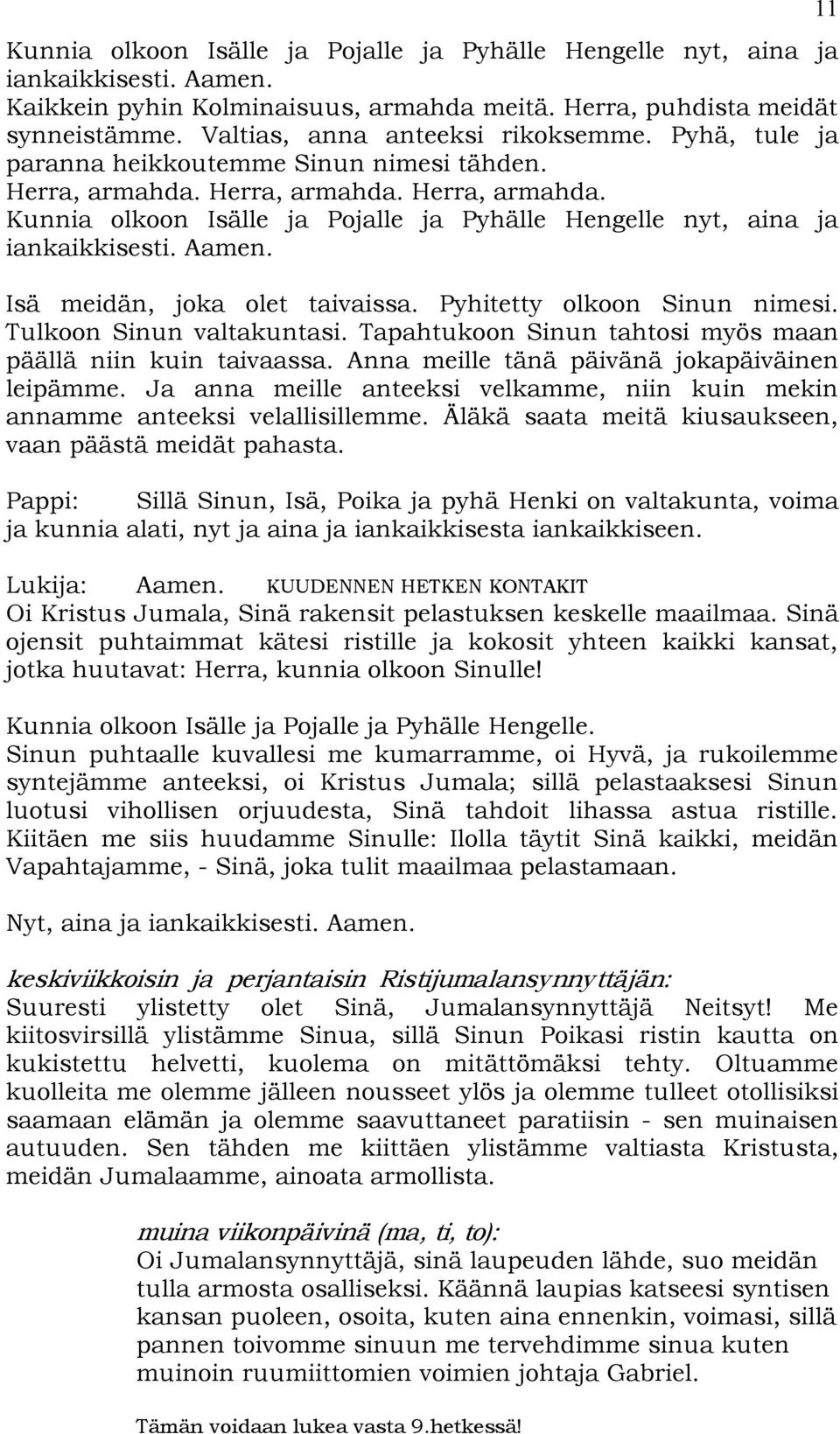 11

Kunnia olkoon Isälle ja Pojalle ja Pyhälle Hengelle nyt, aina ja iankaikkisesti. Aamen.
Kaikkein pyhin Kolminaisuus, armahda meitä. Herra, puhdista meidät synneistämme. Valtias, anna anteeksi rikoksemme. Pyhä, tule ja paranna heikkoutemme Sinun nimesi tähden.
Herra, armahda. Herra, armahda. Herra, armahda.
Kunnia olkoon Isälle ja Pojalle ja Pyhälle Hengelle nyt, aina ja iankaikkisesti. Aamen.

Isä meidän, joka olet taivaissa. Pyhitetty olkoon Sinun nimesi. Tulkoon Sinun valtakuntasi. Tapahtukoon Sinun tahtosi myös maan päällä niin kuin taivaassa. Anna meille tänä päivänä jokapäiväinen leipämme. Ja anna meille anteeksi velkamme, niin kuin mekin annamme anteeksi velallisillemme. Äläkä saata meitä kiusaukseen, vaan päästä meidät pahasta.

Pappi: Sillä Sinun, Isä, Poika ja pyhä Henki on valtakunta, voima ja kunnia alati, nyt ja aina ja iankaikkisesta iankaikkiseen.

Lukija: Aamen. KUUDENNEN HETKEN KONTAKIT
Oi Kristus Jumala, Sinä rakensit pelastuksen keskelle maailmaa. Sinä ojensit puhtaimmat kätesi ristille ja kokosit yhteen kaikki kansat, jotka huutavat: Herra, kunnia olkoon Sinulle!

Kunnia olkoon Isälle ja Pojalle ja Pyhälle Hengelle.
Sinun puhtaalle kuvallesi me kumarramme, oi Hyvä, ja rukoilemme syntejämme anteeksi, oi Kristus Jumala; sillä pelastaaksesi Sinun luotusi vihollisen orjuudesta, Sinä tahdoit lihassa astua ristille. Kiitäen me siis huudamme Sinulle: Ilolla täytit Sinä kaikki, meidän Vapahtajamme, - Sinä, joka tulit maailmaa pelastamaan.

Nyt, aina ja iankaikkisesti. Aamen.

keskiviikkoisin ja perjantaisin Ristijumalansynnyttäjän:
Suuresti ylistetty olet Sinä, Jumalansynnyttäjä Neitsyt! Me kiitosvirsillä ylistämme Sinua, sillä Sinun Poikasi ristin kautta on kukistettu helvetti, kuolema on mitättömäksi tehty. Oltuamme kuolleita me olemme jälleen nousseet ylös ja olemme tulleet otollisiksi saamaan elämän ja olemme saavuttaneet paratiisin - sen muinaisen autuuden. Sen tähden me kiittäen ylistämme valtiasta Kristusta, meidän Jumalaamme, ainoata armollista.

muina viikonpäivinä (ma, ti, to):
Oi Jumalansynnyttäjä, sinä laupeuden lähde, suo meidän tulla armosta osalliseksi. Käännä laupias katseesi syntisen kansan puoleen, osoita, kuten aina ennenkin, voimasi, sillä pannen toivomme sinuun me tervehdimme sinua kuten muinoin ruumiittomien voimien johtaja Gabriel.

Tämän voidaan lukea vasta 9.hetkessä!